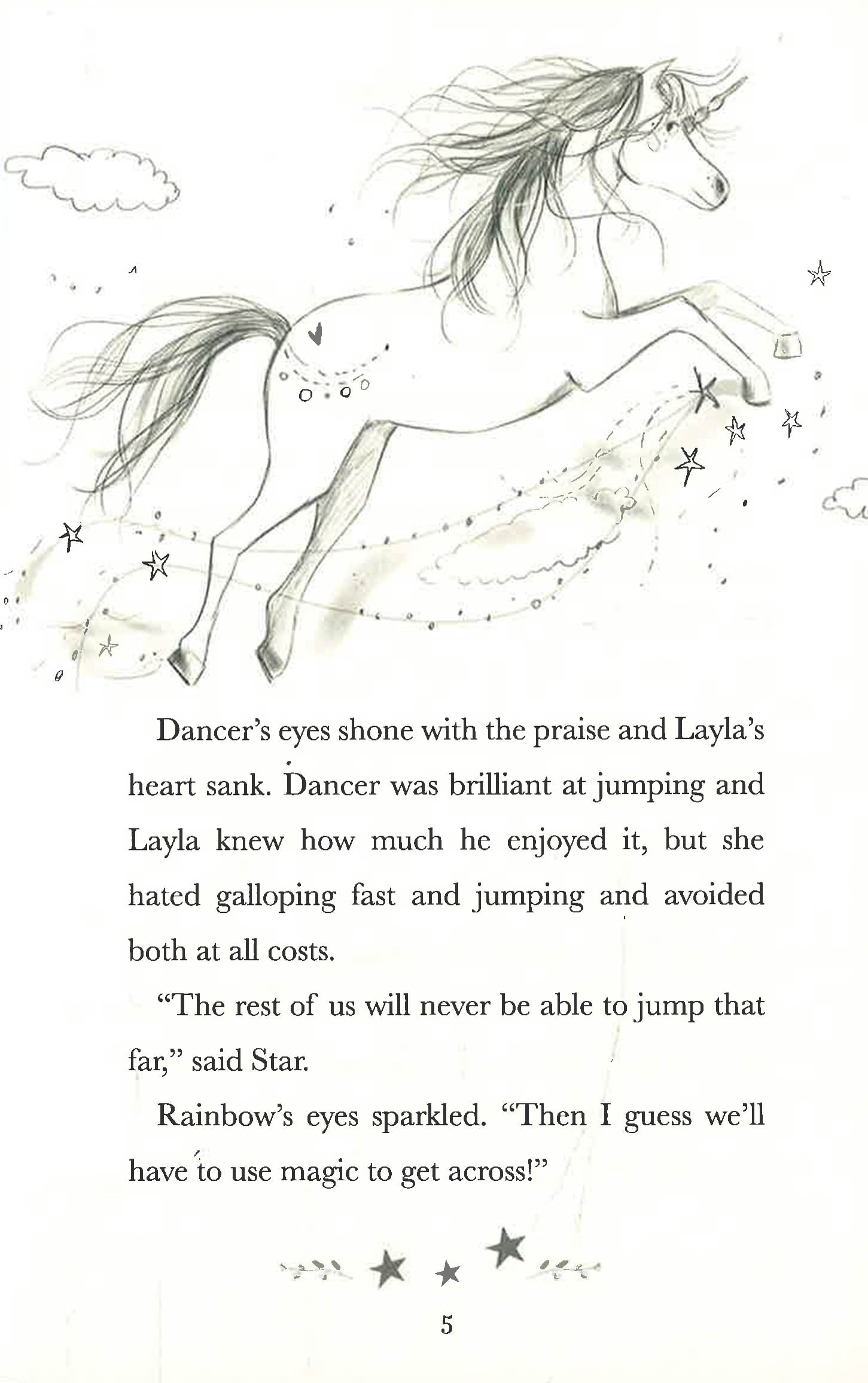 Dancer's eyes shone with the praise and Layla's heart sank. Dancer was brilliant at jumping and Layla knew how much he enjoyed it, but she hated galloping fast and jumping and avoided both at all costs.

"The rest of us will never be able to jump that far," said Star.

Rainbow's eyes sparkled. "Then I guess we'll have to use magic to get across!"

5